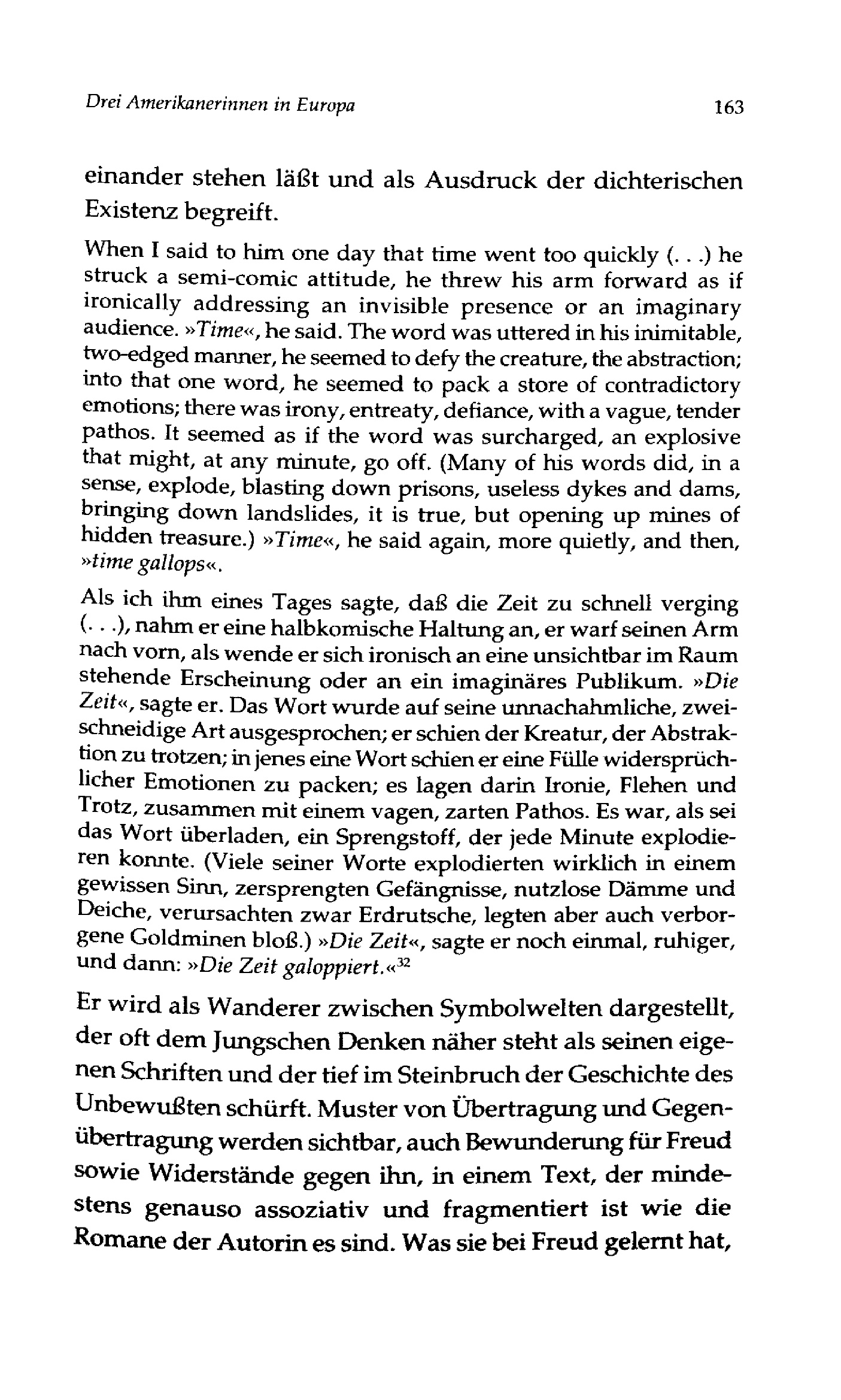 Drei Amerikanerinnen in Europa 163

einander stehen läßt und als Ausdruck der dichterischen Existenz begreift.

When I said to him one day that time went too quickly (. . .) he struck a semi-comic attitude, he threw his arm forward as if ironically addressing an invisible presence or an imaginary audience. »Time«, he said. The word was uttered in his inimitable, two-edged manner, he seemed to defy the creature, the abstraction; into that one word, he seemed to pack a store of contradictory emotions; there was irony, entreaty, defiance, with a vague, tender pathos. It seemed as if the word was surcharged, an explosive that might, at any minute, go off. (Many of his words did, in a sense, explode, blasting down prisons, useless dykes and dams, bringing down landslides, it is true, but opening up mines of hidden treasure.) »Time«, he said again, more quietly, and then, »time gallops«.

Als ich ihm eines Tages sagte, daß die Zeit zu schnell verging (. . .), nahm er eine halbkomische Haltung an, er warf seinen Arm nach vorn, als wende er sich ironisch an eine unsichtbar im Raum stehende Erscheinung oder an ein imaginäres Publikum. »Die Zeit«, sagte er. Das Wort wurde auf seine unnachahmliche, zweischneidige Art ausgesprochen; er schien der Kreatur, der Abstraktion zu trotzen; in jenes eine Wort schien er eine Fülle widersprüchlicher Emotionen zu packen; es lagen darin Ironie, Flehen und Trotz, zusammen mit einem vagen, zarten Pathos. Es war, als sei das Wort überladen, ein Sprengstoff, der jede Minute explodieren konnte. (Viele seiner Worte explodierten wirklich in einem gewissen Sinn, zersprengten Gefängnisse, nutzlose Dämme und Deiche, verursachten zwar Erdrutsche, legten aber auch verborgene Goldminen bloß.) »Die Zeit«, sagte er noch einmal, ruhiger, und dann: »Die Zeit galoppiert.«$^{32}$

Er wird als Wanderer zwischen Symbolwelten dargestellt, der oft dem Jungschen Denken näher steht als seinen eigenen Schriften und der tief im Steinbruch der Geschichte des Unbewußten schürft. Muster von Übertragung und Gegenübertragung werden sichtbar, auch Bewunderung für Freud sowie Widerstände gegen ihn, in einem Text, der mindestens genauso assoziativ und fragmentiert ist wie die Romane der Autorin es sind. Was sie bei Freud gelernt hat,